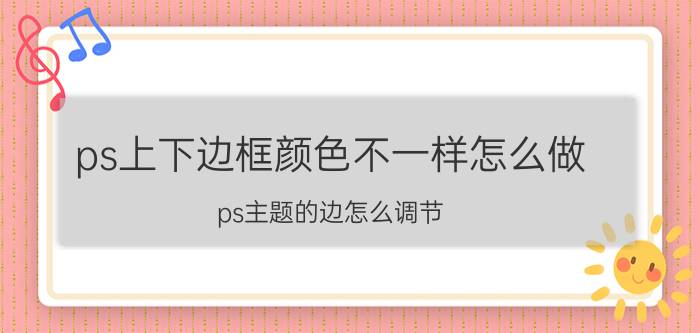 ps上下边框颜色不一样怎么做

ps主题的边怎么调节